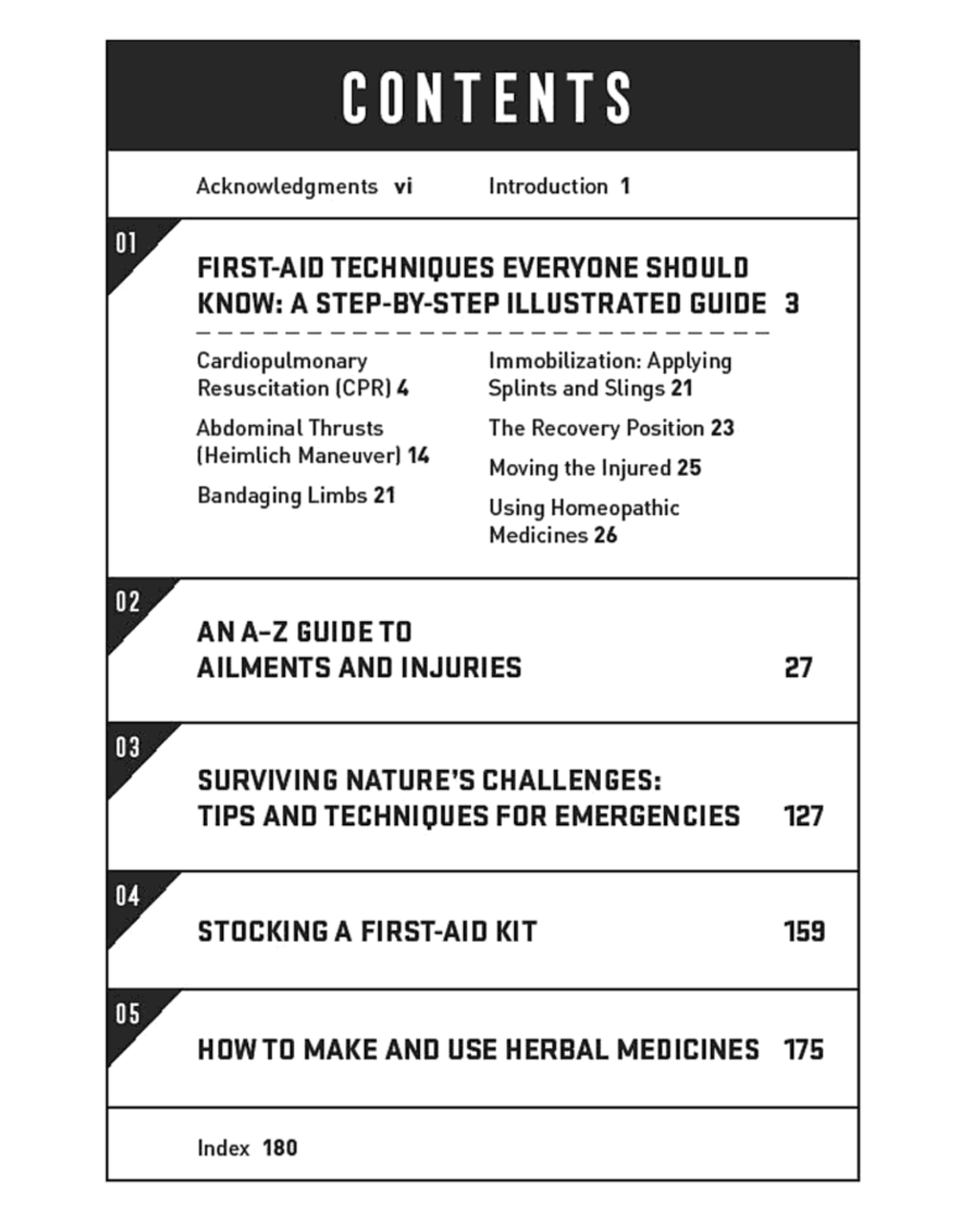 CONTENTS

Acknowledgments vi

Introduction 1

01

FIRST-AID TECHNIQUES EVERYONE SHOULD KNOW: A STEP-BY-STEP ILLUSTRATED GUIDE 3

Cardiopulmonary Resuscitation (CPR) 4

Abdominal Thrusts (Heimlich Maneuver) 14

Bandaging Limbs 21

Immobilization: Applying Splints and Slings 21

The Recovery Position 23

Moving the Injured 25

Using Homeopathic Medicines 26

02

AN A–Z GUIDE TO AILMENTS AND INJURIES 27

03

SURVIVING NATURE'S CHALLENGES: TIPS AND TECHNIQUES FOR EMERGENCIES 127

04

STOCKING A FIRST-AID KIT 159

05

HOW TO MAKE AND USE HERBAL MEDICINES 175

Index 180